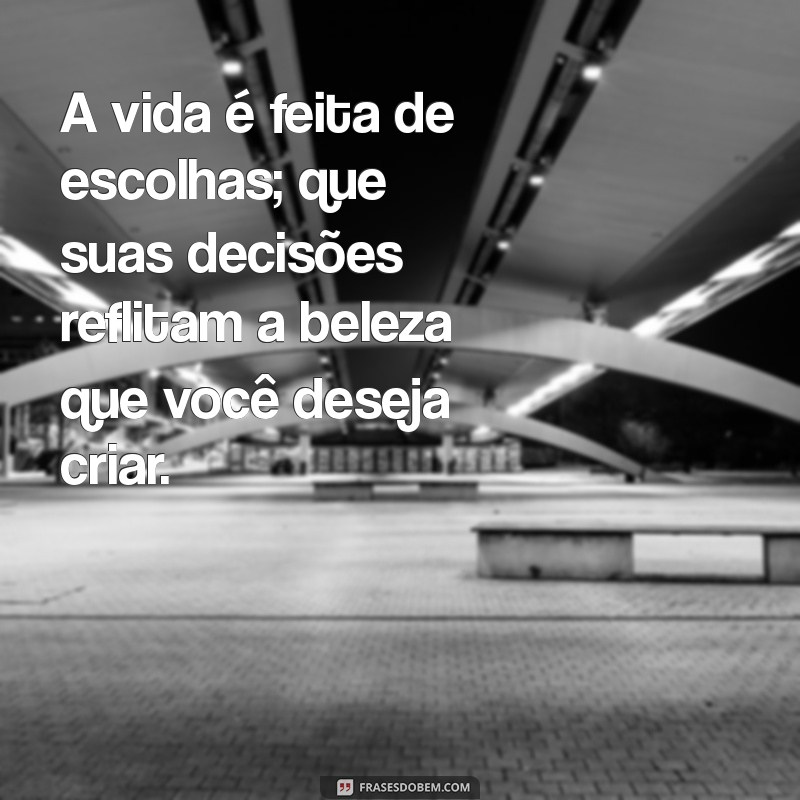 A vida é feita de escolhas; que suas decisões reflitam a beleza que você deseja criar.

FRASESDOBEM.COM